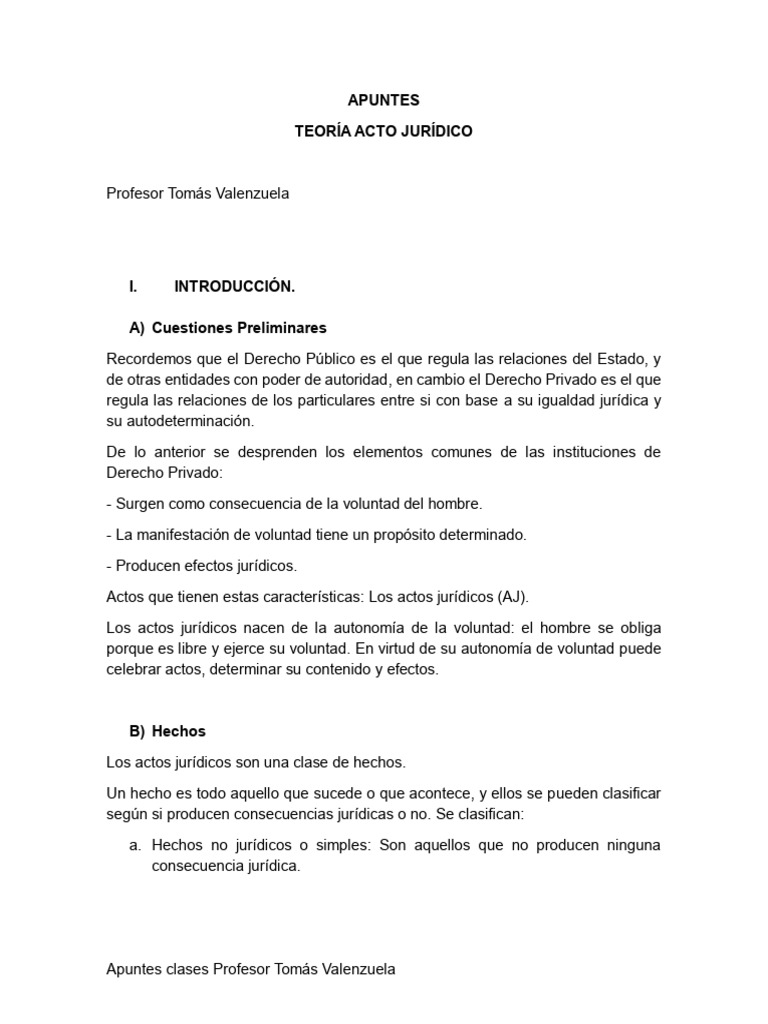 APUNTES

TEORÍA ACTO JURÍDICO

Profesor Tomás Valenzuela

I. INTRODUCCIÓN.

A) Cuestiones Preliminares

Recordemos que el Derecho Público es el que regula las relaciones del Estado, y de otras entidades con poder de autoridad, en cambio el Derecho Privado es el que regula las relaciones de los particulares entre si con base a su igualdad jurídica y su autodeterminación.

De lo anterior se desprenden los elementos comunes de las instituciones de Derecho Privado:

- Surgen como consecuencia de la voluntad del hombre.

- La manifestación de voluntad tiene un propósito determinado.

- Producen efectos jurídicos.

Actos que tienen estas características: Los actos jurídicos (AJ).

Los actos jurídicos nacen de la autonomía de la voluntad: el hombre se obliga porque es libre y ejerce su voluntad. En virtud de su autonomía de voluntad puede celebrar actos, determinar su contenido y efectos.

B) Hechos

Los actos jurídicos son una clase de hechos.

Un hecho es todo aquello que sucede o que acontece, y ellos se pueden clasificar según si producen consecuencias jurídicas o no. Se clasifican:

a. Hechos no jurídicos o simples: Son aquellos que no producen ninguna consecuencia jurídica.

Apuntes clases Profesor Tomás Valenzuela